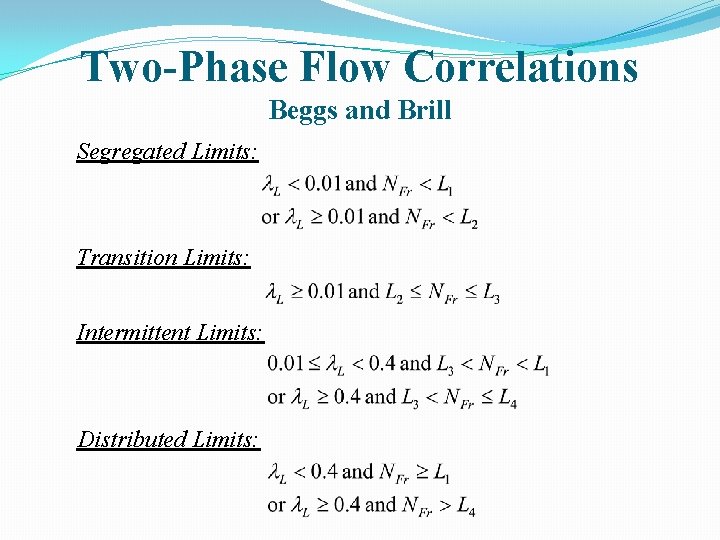 Two-Phase Flow Correlations
Beggs and Brill

Segregated Limits:

$\lambda_L < 0.01$ and $N_{Fr} < L_1$
or $\lambda_L \geq 0.01$ and $N_{Fr} < L_2$

Transition Limits:

$\lambda_L \geq 0.01$ and $L_2 \leq N_{Fr} \leq L_3$

Intermittent Limits:

$0.01 \leq \lambda_L < 0.4$ and $L_3 < N_{Fr} < L_1$
or $\lambda_L \geq 0.4$ and $L_3 < N_{Fr} \leq L_4$

Distributed Limits:

$\lambda_L < 0.4$ and $N_{Fr} \geq L_1$
or $\lambda_L \geq 0.4$ and $N_{Fr} > L_4$